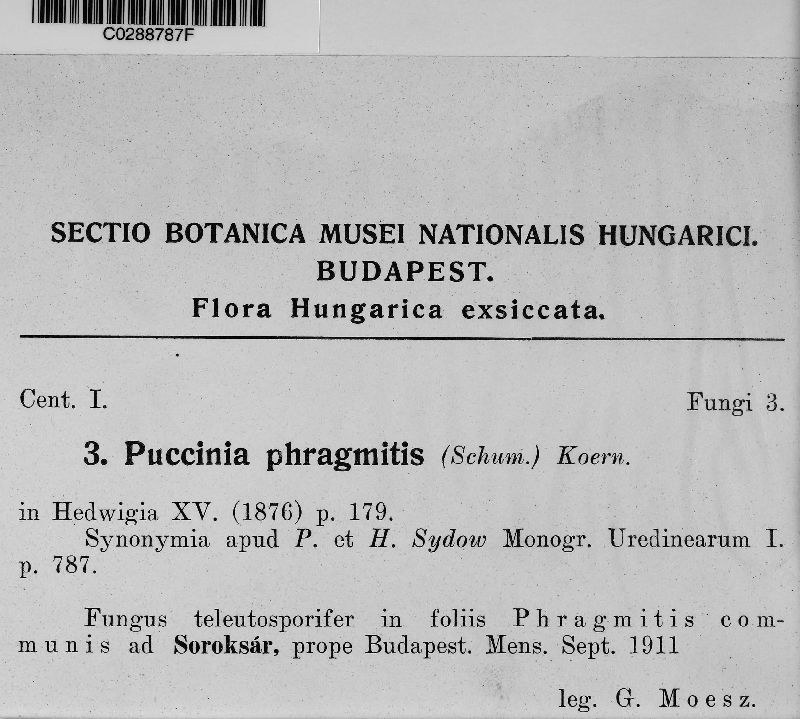 C0288787F

SECTIO BOTANICA MUSEI NATIONALIS HUNGARICI.
BUDAPEST.
Flora Hungarica exsiccata.

Cent. I.

Fungi 3.

3. Puccinia phragmitis (Schum.) Koern.

in Hedwigia XV. (1876) p. 179.

Synonymia apud P. et H. Sydow Monogr. Uredinearum I. p. 787.

Fungus teleutosporifer in foliis Phragmitis communis ad Soroksár, prope Budapest. Mens. Sept. 1911

leg. G. Moesz.